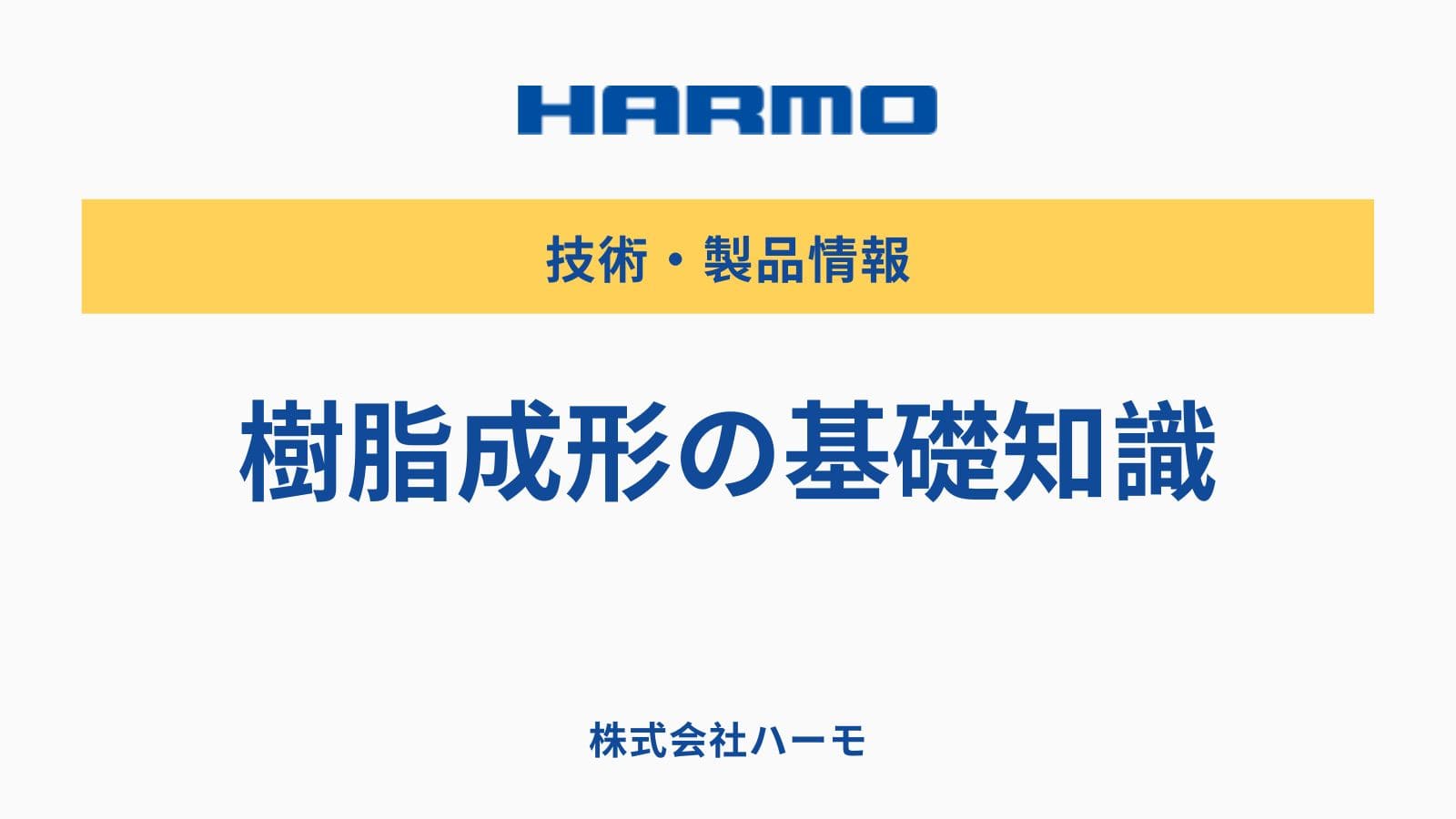 HARMO

技術・製品情報

樹脂成形の基礎知識

株式会社ハーモ